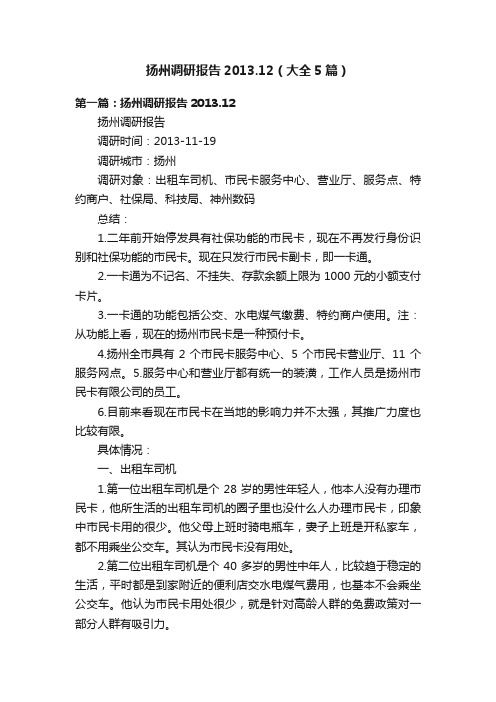 扬州调研报告 2013.12（大全 5 篇）

第一篇：扬州调研报告 2013.12

扬州调研报告

调研时间：2013-11-19

调研城市：扬州

调研对象：出租车司机、市民卡服务中心、营业厅、服务点、特约商户、社保局、科技局、神州数码

总结：

1.二年前开始停发具有社保功能的市民卡，现在不再发行身份识别和社保功能的市民卡。现在只发行市民卡副卡，即一卡通。

2.一卡通为不记名、不挂失、存款余额上限为 1000 元的小额支付卡片。

3.一卡通的功能包括公交、水电煤气缴费、特约商户使用。注：从功能上看，现在的扬州市民卡是一种预付卡。

4.扬州全市具有 2 个市民卡服务中心、5 个市民卡营业厅、11 个服务网点。5.服务中心和营业厅都有统一的装潢，工作人员是扬州市民卡有限公司的员工。

6.目前来看现在市民卡在当地的影响力并不太强，其推广力度也比较有限。

具体情况：

一、出租车司机

1.第一位出租车司机是个 28 岁的男性年轻人，他本人没有办理市民卡，他所生活的出租车司机的圈子里也没什么人办理市民卡，印象中市民卡用的很少。他父母上班时骑电瓶车，妻子上班是开私家车，都不用乘坐公交车。其认为市民卡没有用处。

2.第二位出租车司机是个 40 多岁的男性中年人，比较趋于稳定的生活，平时都是到家附近的便利店交水电煤气费用，也基本不会乘坐公交车。他认为市民卡用处很少，就是针对高龄人群的免费政策对一部分人群有吸引力。